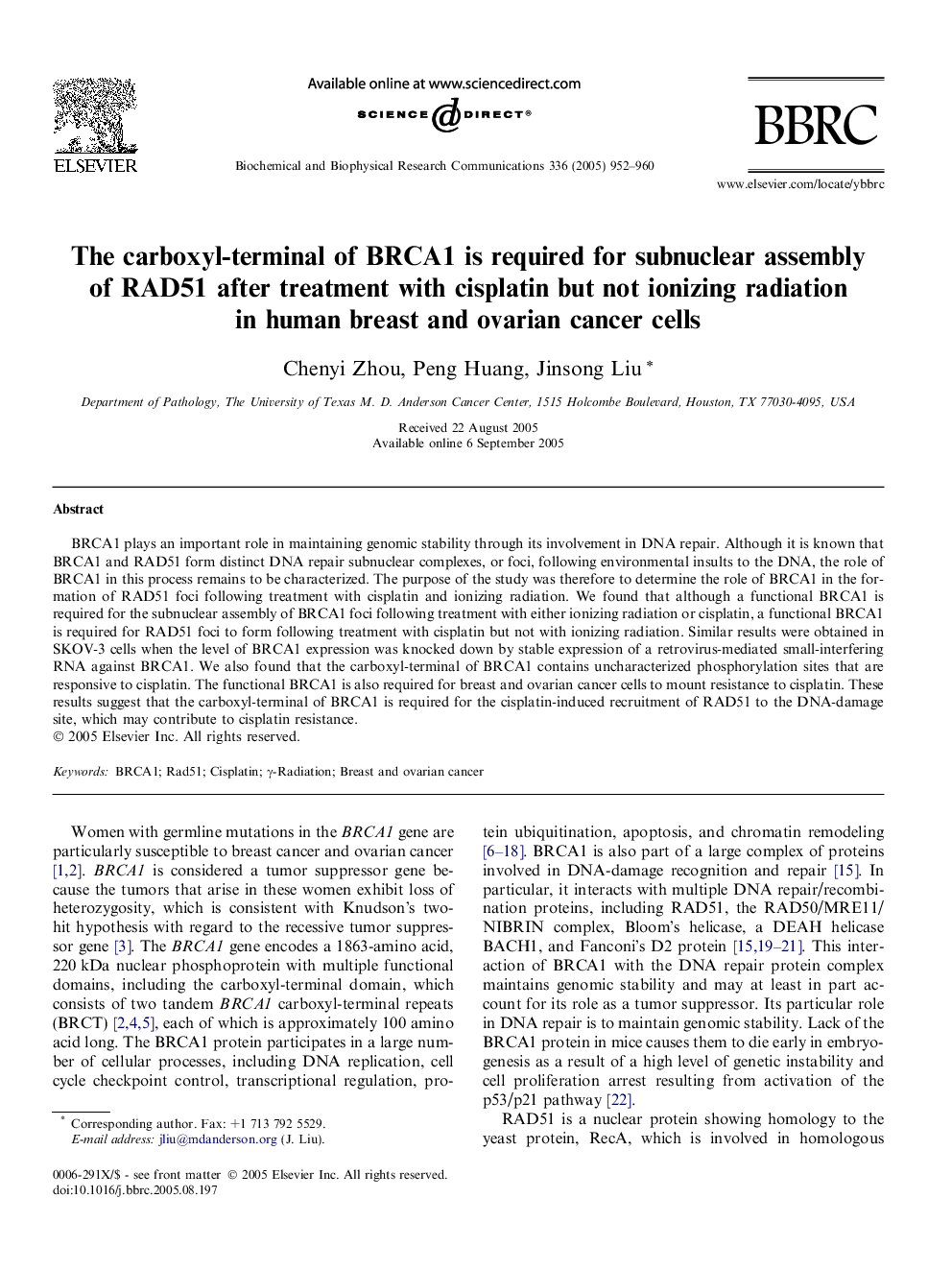 ELSEVIER

Available online at www.sciencedirect.com
SCIENCE DIRECT®

Biochemical and Biophysical Research Communications 336 (2005) 952–960

BBRC

www.elsevier.com/locate/ybbrc

The carboxyl-terminal of BRCA1 is required for subnuclear assembly of RAD51 after treatment with cisplatin but not ionizing radiation in human breast and ovarian cancer cells

Chenyi Zhou, Peng Huang, Jinsong Liu *

Department of Pathology, The University of Texas M. D. Anderson Cancer Center, 1515 Holcombe Boulevard, Houston, TX 77030-4095, USA

Received 22 August 2005
Available online 6 September 2005

Abstract

BRCA1 plays an important role in maintaining genomic stability through its involvement in DNA repair. Although it is known that BRCA1 and RAD51 form distinct DNA repair subnuclear complexes, or foci, following environmental insults to the DNA, the role of BRCA1 in this process remains to be characterized. The purpose of the study was therefore to determine the role of BRCA1 in the formation of RAD51 foci following treatment with cisplatin and ionizing radiation. We found that although a functional BRCA1 is required for the subnuclear assembly of BRCA1 foci following treatment with either ionizing radiation or cisplatin, a functional BRCA1 is required for RAD51 foci to form following treatment with cisplatin but not with ionizing radiation. Similar results were obtained in SKOV-3 cells when the level of BRCA1 expression was knocked down by stable expression of a retrovirus-mediated small-interfering RNA against BRCA1. We also found that the carboxyl-terminal of BRCA1 contains uncharacterized phosphorylation sites that are responsive to cisplatin. The functional BRCA1 is also required for breast and ovarian cancer cells to mount resistance to cisplatin. These results suggest that the carboxyl-terminal of BRCA1 is required for the cisplatin-induced recruitment of RAD51 to the DNA-damage site, which may contribute to cisplatin resistance.
© 2005 Elsevier Inc. All rights reserved.

Keywords: BRCA1; Rad51; Cisplatin; γ-Radiation; Breast and ovarian cancer

Women with germline mutations in the BRCA1 gene are particularly susceptible to breast cancer and ovarian cancer [1,2]. BRCA1 is considered a tumor suppressor gene because the tumors that arise in these women exhibit loss of heterozygosity, which is consistent with Knudson's two-hit hypothesis with regard to the recessive tumor suppressor gene [3]. The BRCA1 gene encodes a 1863-amino acid, 220 kDa nuclear phosphoprotein with multiple functional domains, including the carboxyl-terminal domain, which consists of two tandem BRCA1 carboxyl-terminal repeats (BRCT) [2,4,5], each of which is approximately 100 amino acid long. The BRCA1 protein participates in a large number of cellular processes, including DNA replication, cell cycle checkpoint control, transcriptional regulation, protein ubiquitination, apoptosis, and chromatin remodeling [6–18]. BRCA1 is also part of a large complex of proteins involved in DNA-damage recognition and repair [15]. In particular, it interacts with multiple DNA repair/recombination proteins, including RAD51, the RAD50/MRE11/NIBRIN complex, Bloom's helicase, a DEAH helicase BACH1, and Fanconi's D2 protein [15,19–21]. This interaction of BRCA1 with the DNA repair protein complex maintains genomic stability and may at least in part account for its role as a tumor suppressor. Its particular role in DNA repair is to maintain genomic stability. Lack of the BRCA1 protein in mice causes them to die early in embryogenesis as a result of a high level of genetic instability and cell proliferation arrest resulting from activation of the p53/p21 pathway [22].

RAD51 is a nuclear protein showing homology to the yeast protein, RecA, which is involved in homologous

* Corresponding author. Fax: +1 713 792 5529.
E-mail address: jliu@mdanderson.org (J. Liu).

0006-291X/$ - see front matter © 2005 Elsevier Inc. All rights reserved.
doi:10.1016/j.bbrc.2005.08.197